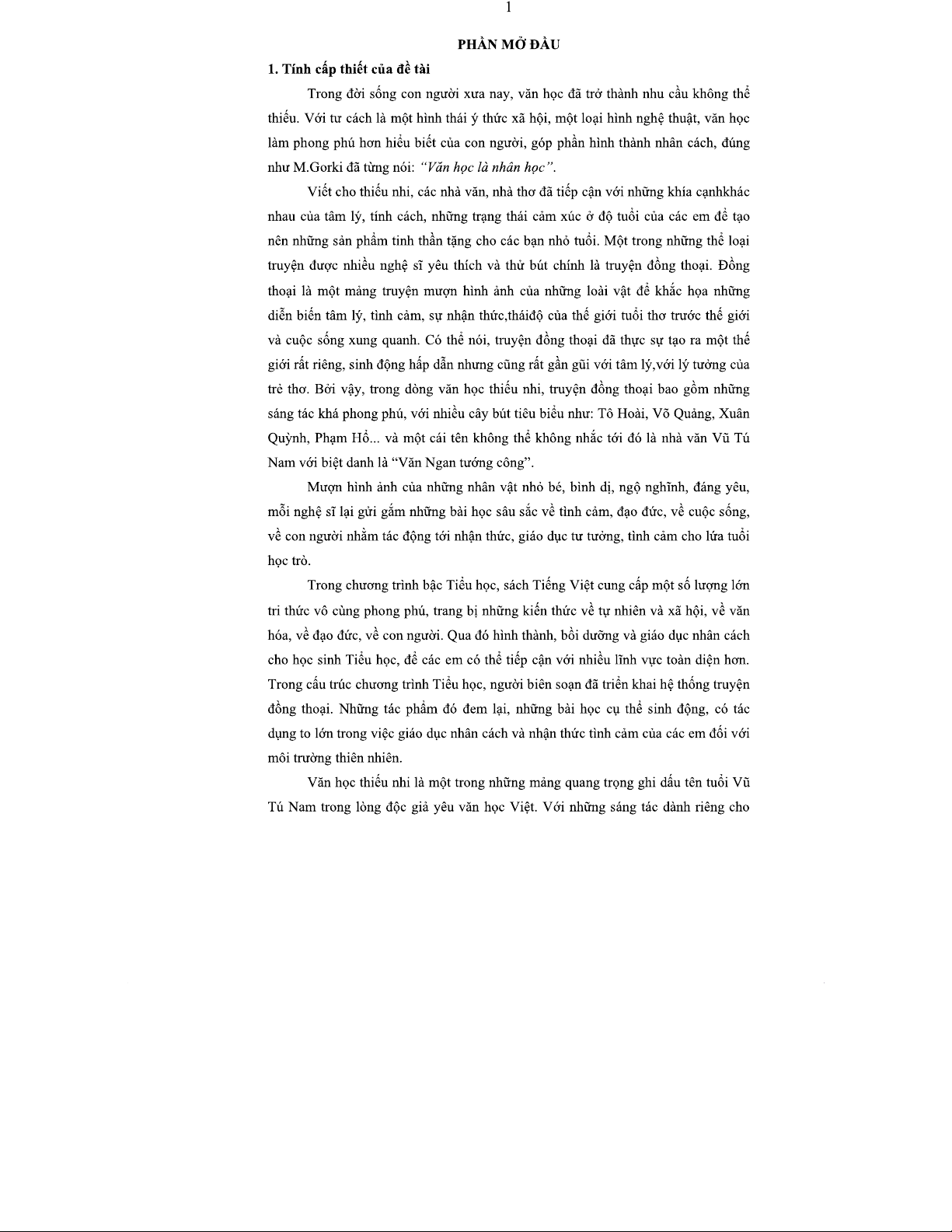 1

PHẦN MỞ ĐẦU

1. Tính cấp thiết của đề tài

Trong đời sống con người xưa nay, văn học đã trở thành nhu cầu không thể thiếu. Với tư cách là một hình thái ý thức xã hội, một loại hình nghệ thuật, văn học làm phong phú hơn hiểu biết của con người, góp phần hình thành nhân cách, đúng như M.Gorki đã từng nói: "Văn học là nhân học".

Viết cho thiếu nhi, các nhà văn, nhà thơ đã tiếp cận với những khía cạnhkhác nhau của tâm lý, tính cách, những trạng thái cảm xúc ở độ tuổi của các em để tạo nên những sản phẩm tinh thần tặng cho các bạn nhỏ tuổi. Một trong những thể loại truyện được nhiều nghệ sĩ yêu thích và thử bút chính là truyện đồng thoại. Đồng thoại là một mảng truyện mượn hình ảnh của những loài vật để khắc họa những diễn biến tâm lý, tình cảm, sự nhận thức,tháiđộ của thế giới tuổi thơ trước thế giới và cuộc sống xung quanh. Có thể nói, truyện đồng thoại đã thực sự tạo ra một thế giới rất riêng, sinh động hấp dẫn nhưng cũng rất gần gũi với tâm lý,với lý tưởng của trẻ thơ. Bởi vậy, trong dòng văn học thiếu nhi, truyện đồng thoại bao gồm những sáng tác khá phong phú, với nhiều cây bút tiêu biểu như: Tô Hoài, Võ Quảng, Xuân Quỳnh, Phạm Hổ... và một cái tên không thể không nhắc tới đó là nhà văn Vũ Tú Nam với biệt danh là "Văn Ngan tướng công".

Mượn hình ảnh của những nhân vật nhỏ bé, bình dị, ngộ nghĩnh, đáng yêu, mỗi nghệ sĩ lại gửi gắm những bài học sâu sắc về tình cảm, đạo đức, về cuộc sống, về con người nhằm tác động tới nhận thức, giáo dục tư tưởng, tình cảm cho lứa tuổi học trò.

Trong chương trình bậc Tiểu học, sách Tiếng Việt cung cấp một số lượng lớn tri thức vô cùng phong phú, trang bị những kiến thức về tự nhiên và xã hội, về văn hóa, về đạo đức, về con người. Qua đó hình thành, bồi dưỡng và giáo dục nhân cách cho học sinh Tiểu học, để các em có thể tiếp cận với nhiều lĩnh vực toàn diện hơn. Trong cấu trúc chương trình Tiểu học, người biên soạn đã triển khai hệ thống truyện đồng thoại. Những tác phẩm đó đem lại, những bài học cụ thể sinh động, có tác dụng to lớn trong việc giáo dục nhân cách và nhận thức tình cảm của các em đối với môi trường thiên nhiên.

Văn học thiếu nhi là một trong những mảng quang trọng ghi dấu tên tuổi Vũ Tú Nam trong lòng độc giả yêu văn học Việt. Với những sáng tác dành riêng cho